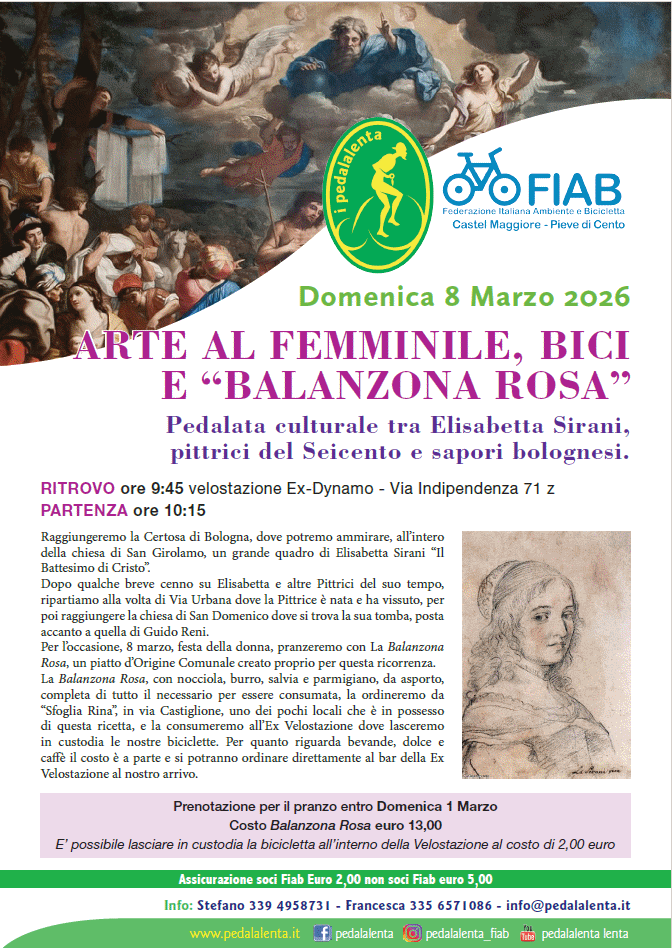 i pedalalenta

FIAB
Federazione Italiana Ambiente e Bicicletta
Castel Maggiore - Pieve di Cento

Domenica 8 Marzo 2026

ARTE AL FEMMINILE, BICI E “BALANZONA ROSA”

Pedalata culturale tra Elisabetta Sirani, pittrici del Seicento e sapori bolognesi.

RITROVO ore 9:45 velostazione Ex-Dynamo - Via Indipendenza 71 z
PARTENZA ore 10:15

Raggiungeremo la Certosa di Bologna, dove potremo ammirare, all’intero della chiesa di San Girolamo, un grande quadro di Elisabetta Sirani “Il Battesimo di Cristo”.
Dopo qualche breve cenno su Elisabetta e altre Pittrici del suo tempo, ripartiamo alla volta di Via Urbana dove la Pittrice è nata e ha vissuto, per poi raggiungere la chiesa di San Domenico dove si trova la sua tomba, posta accanto a quella di Guido Reni.
Per l’occasione, 8 marzo, festa della donna, pranzeremo con La Balanzona Rosa, un piatto d’Origine Comunale creato proprio per questa ricorrenza.
La Balanzona Rosa, con nocciola, burro, salvia e parmigiano, da asporto, completa di tutto il necessario per essere consumata, la ordineremo da “Sfoglia Rina”, in via Castiglione, uno dei pochi locali che è in possesso di questa ricetta, e la consumeremo all’Ex Velostazione dove lasceremo in custodia le nostre biciclette. Per quanto riguarda bevande, dolce e caffè il costo è a parte e si potranno ordinare direttamente al bar della Ex Velostazione al nostro arrivo.

Prenotazione per il pranzo entro Domenica 1 Marzo
Costo Balanzona Rosa euro 13,00
E’ possibile lasciare in custodia la bicicletta all’interno della Velostazione al costo di 2,00 euro

Assicurazione soci Fiab Euro 2,00 non soci Fiab euro 5,00

Info: Stefano 339 4958731 - Francesca 335 6571086 - info@pedalalenta.it

www.pedalalenta.it pedalalenta pedalalenta_fiab pedalalenta lenta